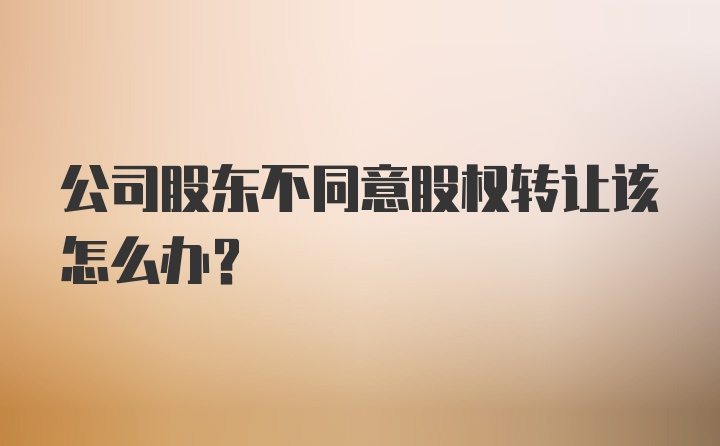 公司股东不同意股权转让该怎么办？